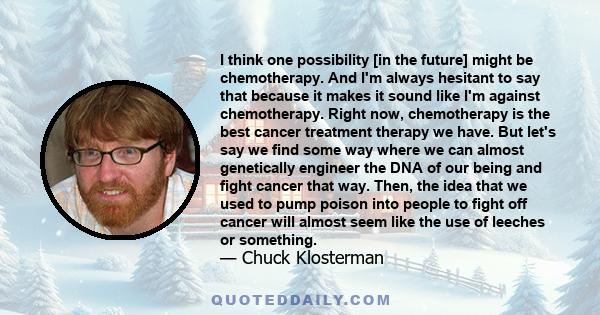 I think one possibility [in the future] might be chemotherapy. And I'm always hesitant to say that because it makes it sound like I'm against chemotherapy. Right now, chemotherapy is the best cancer treatment therapy we have. But let's say we find some way where we can almost genetically engineer the DNA of our being and fight cancer that way. Then, the idea that we used to pump poison into people to fight off cancer will almost seem like the use of leeches or something.
— Chuck Klosterman

QUOTEDDAILY.COM